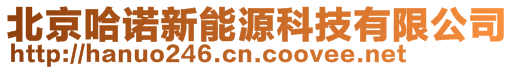 北京哈诺新能源科技有限公司
http://hanuo246.cn.coovee.net